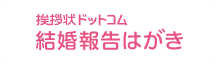 挨拶状ドットコム
結婚報告はがき